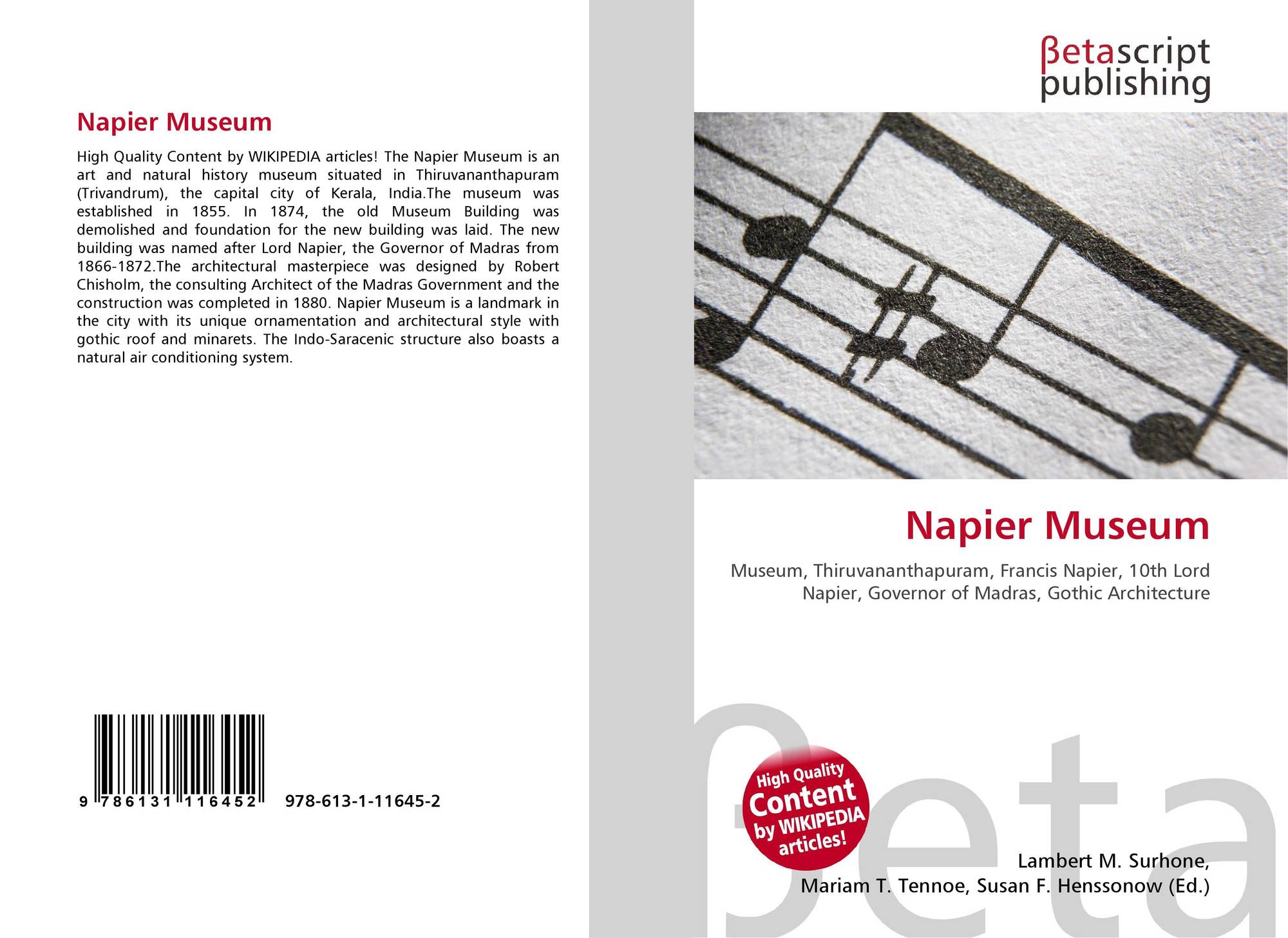 Napier Museum

High Quality Content by WIKIPEDIA articles! The Napier Museum is an art and natural history museum situated in Thiruvananthapuram (Trivandrum), the capital city of Kerala, India.The museum was established in 1855. In 1874, the old Museum Building was demolished and foundation for the new building was laid. The new building was named after Lord Napier, the Governor of Madras from 1866-1872.The architectural masterpiece was designed by Robert Chisholm, the consulting Architect of the Madras Government and the construction was completed in 1880. Napier Museum is a landmark in the city with its unique ornamentation and architectural style with gothic roof and minarets. The Indo-Saracenic structure also boasts a natural air conditioning system.

9 786131 116452 978-613-1-11645-2

βetascript
publishing

Napier Museum

Museum, Thiruvananthapuram, Francis Napier, 10th Lord Napier, Governor of Madras, Gothic Architecture

High Quality
Content
by WIKIPEDIA
articles!

Lambert M. Surhone,
Mariam T. Tennoe, Susan F. Henssonow (Ed.)

βeta